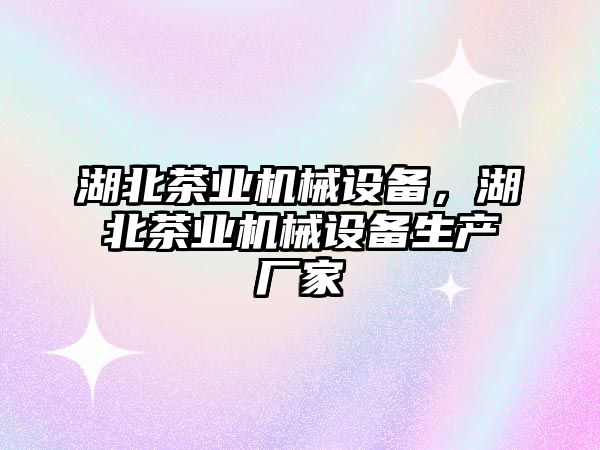 湖北茶业机械设备，湖北茶业机械设备生产厂家